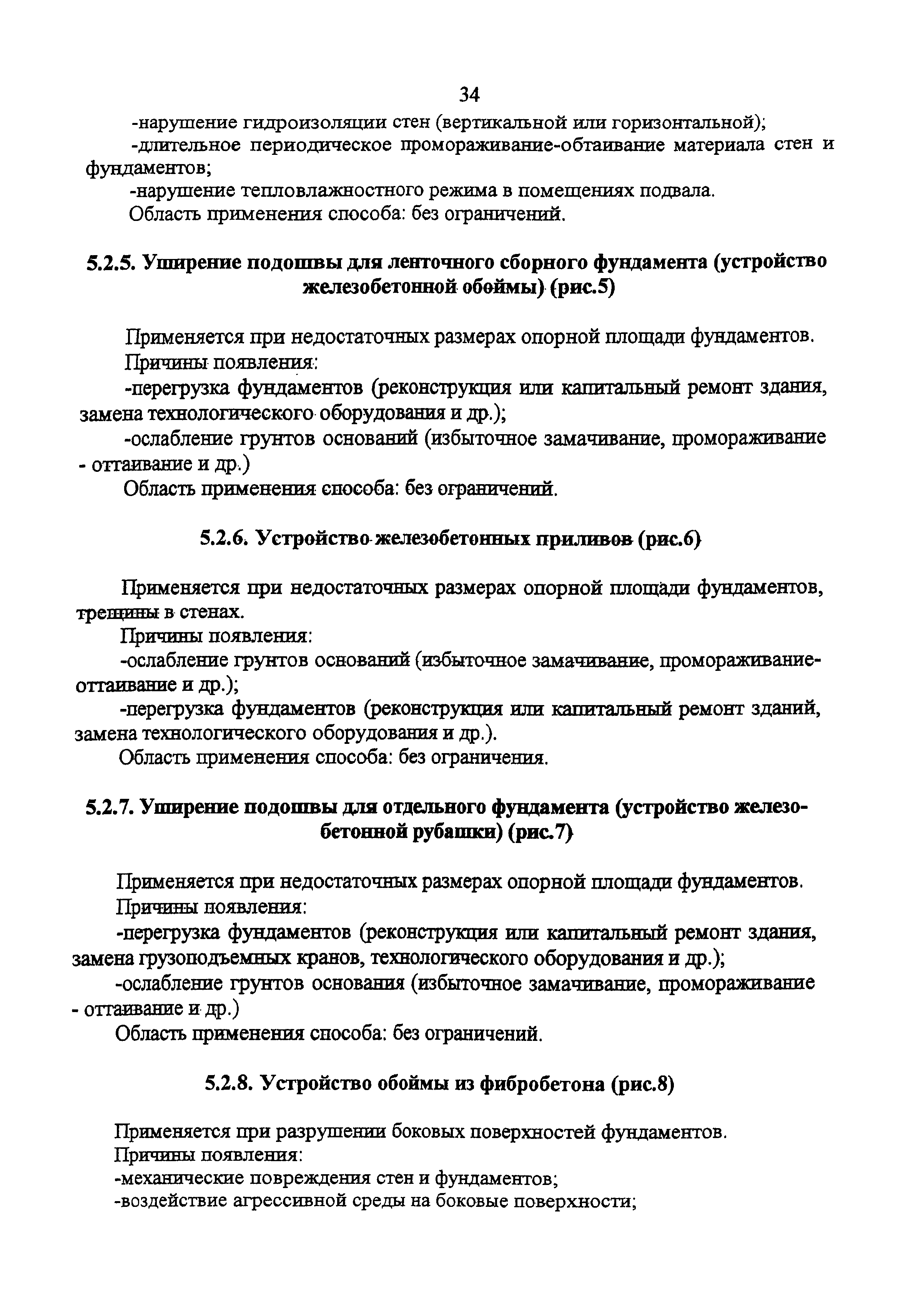 34

-нарушение гидроизоляции стен (вертикальной или горизонтальной);

-длительное периодическое промораживание-обтаивание материала стен и фундаментов;

-нарушение тепловлажностного режима в помещениях подвала.

Область применения способа: без ограничений.

5.2.5. Уширение подошвы для ленточного сборного фундамента (устройство железобетонной обоймы) (рис.5)

Применяется при недостаточных размерах опорной площади фундаментов.

Причины появления:

-перегрузка фундаментов (реконструкция или капитальный ремонт здания, замена технологического оборудования и др.);

-ослабление грунтов оснований (избыточное замачивание, промораживание - оттаивание и др.)

Область применения способа: без ограничений.

5.2.6. Устройство железобетонных приливов (рис.6)

Применяется при недостаточных размерах опорной площади фундаментов, трещины в стенах.

Причины появления:

-ослабление грунтов оснований (избыточное замачивание, промораживание-оттаивание и др.);

-перегрузка фундаментов (реконструкция или капитальный ремонт зданий, замена технологического оборудования и др.).

Область применения способа: без ограничения.

5.2.7. Уширение подошвы для отдельного фундамента (устройство железобетонной рубашки) (рис.7)

Применяется при недостаточных размерах опорной площади фундаментов.

Причины появления:

-перегрузка фундаментов (реконструкция или капитальный ремонт здания, замена грузоподъемных кранов, технологического оборудования и др.);

-ослабление грунтов основания (избыточное замачивание, промораживание - оттаивание и др.)

Область применения способа: без ограничений.

5.2.8. Устройство обоймы из фибробетона (рис.8)

Применяется при разрушении боковых поверхностей фундаментов.

Причины появления:

-механические повреждения стен и фундаментов;

-воздействие агрессивной среды на боковые поверхности;